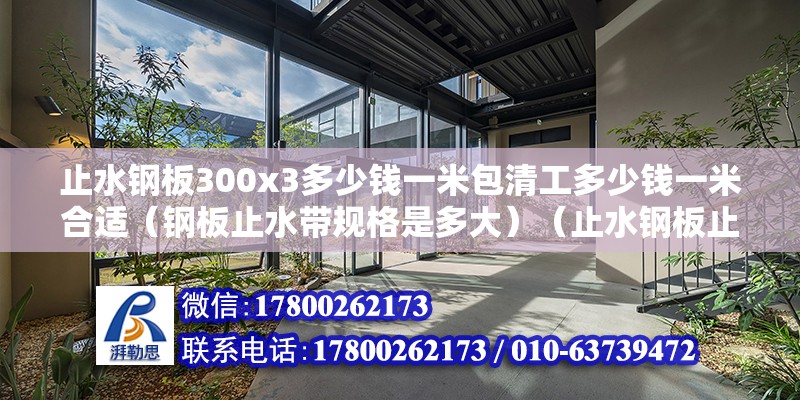 止水钢板300x3多少钱一米包清工多少钱一米合适（钢板止水带规格是多大）（止水钢板止

湃勒思

微信:17800262173

联系电话:17800262173 / 010-63739472